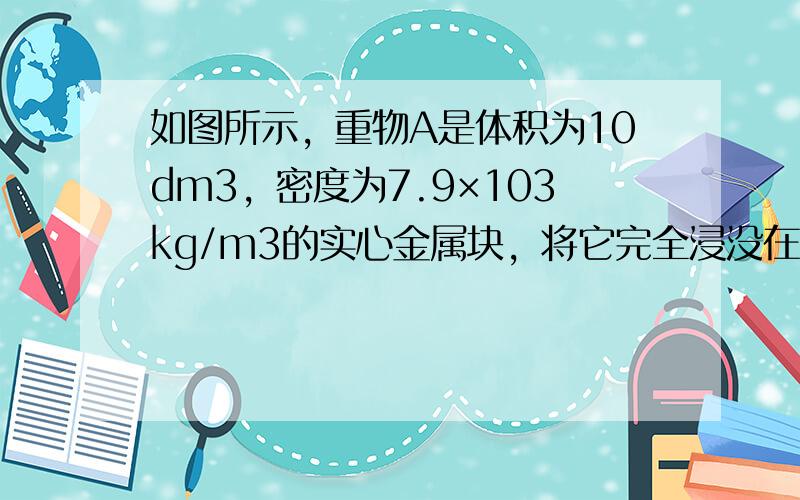 如图所示，重物A是体积为10dm3，密度为7.9×103kg/m3的实心金属块，将它完全浸没在